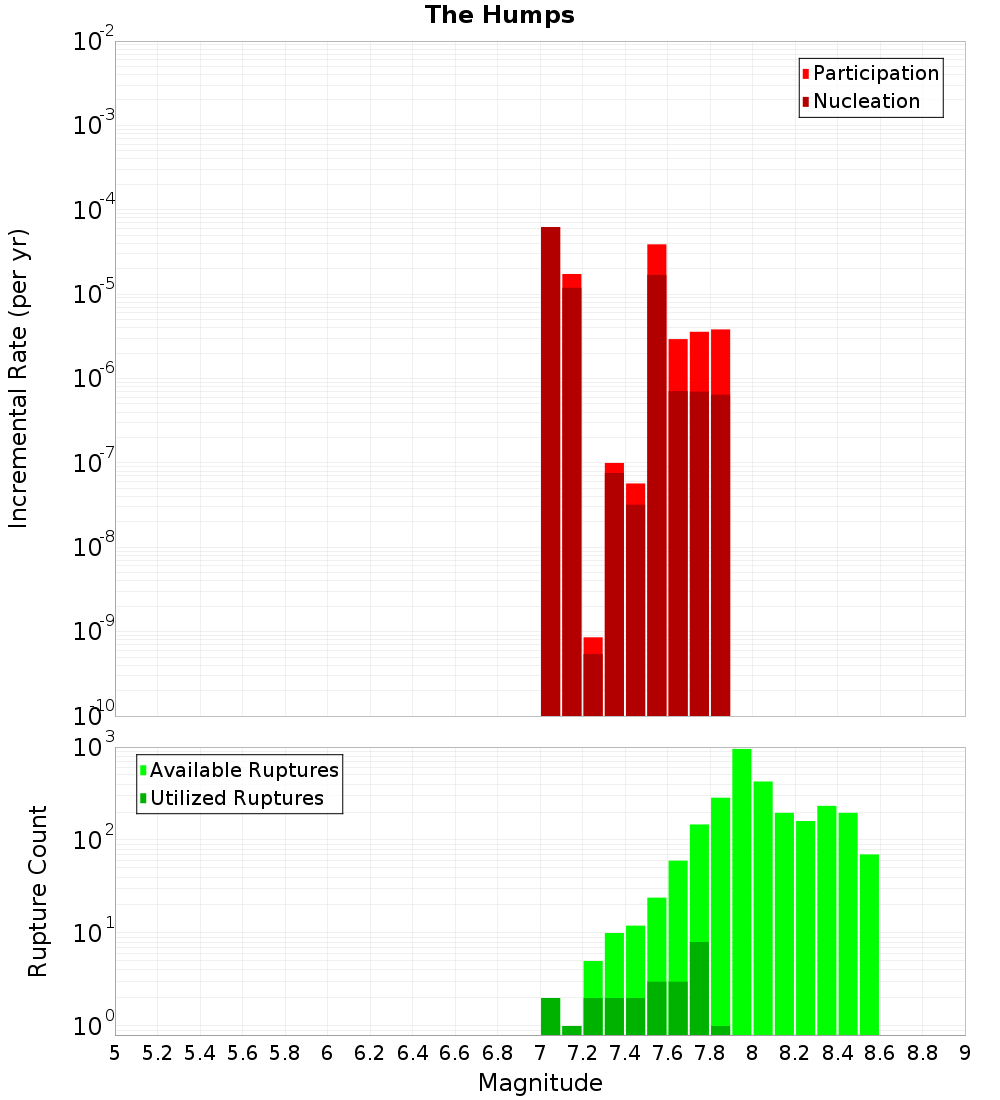 The Humps

Participation
Nucleation

Incremental Rate (per yr)

$10^{-2}$
$10^{-3}$
$10^{-4}$
$10^{-5}$
$10^{-6}$
$10^{-7}$
$10^{-8}$
$10^{-9}$
$10^{-10}$

Available Ruptures
Utilized Ruptures

Rupture Count

$10^{3}$
$10^{2}$
$10^{1}$
$10^{0}$

5 5.2 5.4 5.6 5.8 6 6.2 6.4 6.6 6.8 7 7.2 7.4 7.6 7.8 8 8.2 8.4 8.6 8.8 9

Magnitude